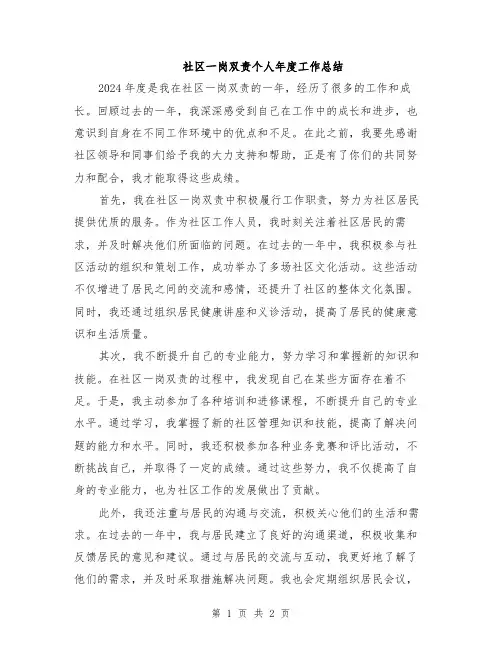 社区一岗双责个人年度工作总结

2024年度是我在社区一岗双责的一年，经历了很多的工作和成长。回顾过去的一年，我深深感受到自己在工作中的成长和进步，也意识到自身在不同工作环境中的优点和不足。在此之前，我要先感谢社区领导和同事们给予我的大力支持和帮助，正是有了你们的共同努力和配合，我才能取得这些成绩。

首先，我在社区一岗双责中积极履行工作职责，努力为社区居民提供优质的服务。作为社区工作人员，我时刻关注着社区居民的需求，并及时解决他们所面临的问题。在过去的一年中，我积极参与社区活动的组织和策划工作，成功举办了多场社区文化活动。这些活动不仅增进了居民之间的交流和感情，还提升了社区的整体文化氛围。同时，我还通过组织居民健康讲座和义诊活动，提高了居民的健康意识和生活质量。

其次，我不断提升自己的专业能力，努力学习和掌握新的知识和技能。在社区一岗双责的过程中，我发现自己在某些方面存在着不足。于是，我主动参加了各种培训和进修课程，不断提升自己的专业水平。通过学习，我掌握了新的社区管理知识和技能，提高了解决问题的能力和水平。同时，我还积极参加各种业务竞赛和评比活动，不断挑战自己，并取得了一定的成绩。通过这些努力，我不仅提高了自身的专业能力，也为社区工作的发展做出了贡献。

此外，我还注重与居民的沟通与交流，积极关心他们的生活和需求。在过去的一年中，我与居民建立了良好的沟通渠道，积极收集和反馈居民的意见和建议。通过与居民的交流与互动，我更好地了解了他们的需求，并及时采取措施解决问题。我也会定期组织居民会议，

第 1 页 共 2 页